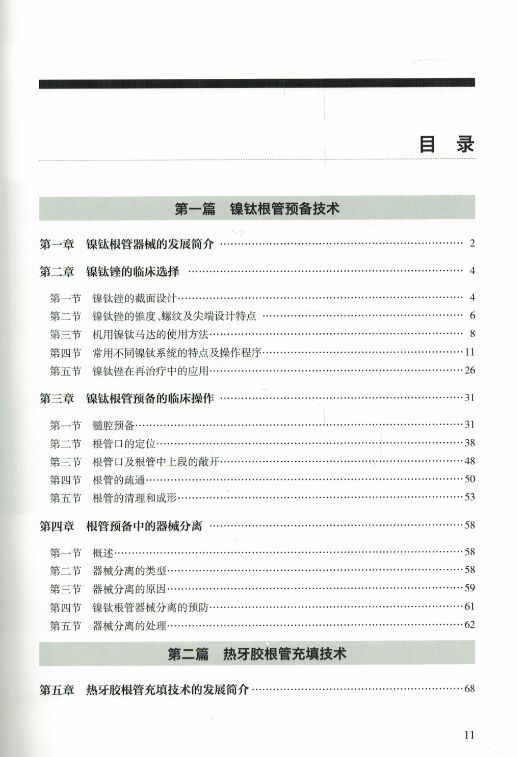 目 录

第一篇 镍钛根管预备技术

第一章 镍钛根管器械的发展简介 …… 2

第二章 镍钛锉的临床选择 …… 4

第一节 镍钛锉的截面设计 …… 4
第二节 镍钛锉的锥度、螺纹及尖端设计特点 …… 6
第三节 机用镍钛马达的使用方法 …… 8
第四节 常用不同镍钛系统的特点及操作程序 …… 11
第五节 镍钛锉在再治疗中的应用 …… 26

第三章 镍钛根管预备的临床操作 …… 31

第一节 髓腔预备 …… 31
第二节 根管口的定位 …… 38
第三节 根管口及根管中上段的敞开 …… 48
第四节 根管的疏通 …… 50
第五节 根管的清理和成形 …… 53

第四章 根管预备中的器械分离 …… 58

第一节 概述 …… 58
第二节 器械分离的类型 …… 58
第三节 器械分离的原因 …… 59
第四节 镍钛根管器械分离的预防 …… 61
第五节 器械分离的处理 …… 62

第二篇 热牙胶根管充填技术

第五章 热牙胶根管充填技术的发展简介 …… 68

11